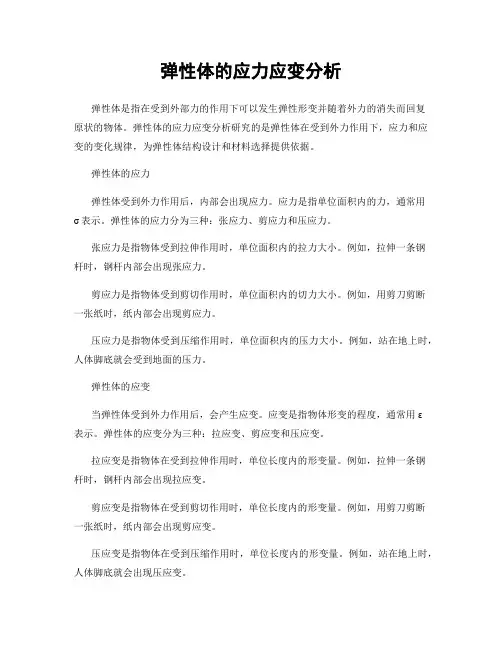 弹性体的应力应变分析

弹性体是指在受到外部力的作用下可以发生弹性形变并随着外力的消失而回复原状的物体。弹性体的应力应变分析研究的是弹性体在受到外力作用下，应力和应变的变化规律，为弹性体结构设计和材料选择提供依据。

弹性体的应力

弹性体受到外力作用后，内部会出现应力。应力是指单位面积内的力，通常用σ表示。弹性体的应力分为三种：张应力、剪应力和压应力。

张应力是指物体受到拉伸作用时，单位面积内的拉力大小。例如，拉伸一条钢杆时，钢杆内部会出现张应力。

剪应力是指物体受到剪切作用时，单位面积内的切力大小。例如，用剪刀剪断一张纸时，纸内部会出现剪应力。

压应力是指物体受到压缩作用时，单位面积内的压力大小。例如，站在地上时，人体脚底就会受到地面的压力。

弹性体的应变

当弹性体受到外力作用后，会产生应变。应变是指物体形变的程度，通常用ε表示。弹性体的应变分为三种：拉应变、剪应变和压应变。

拉应变是指物体在受到拉伸作用时，单位长度内的形变量。例如，拉伸一条钢杆时，钢杆内部会出现拉应变。

剪应变是指物体在受到剪切作用时，单位长度内的形变量。例如，用剪刀剪断一张纸时，纸内部会出现剪应变。

压应变是指物体在受到压缩作用时，单位长度内的形变量。例如，站在地上时，人体脚底就会出现压应变。